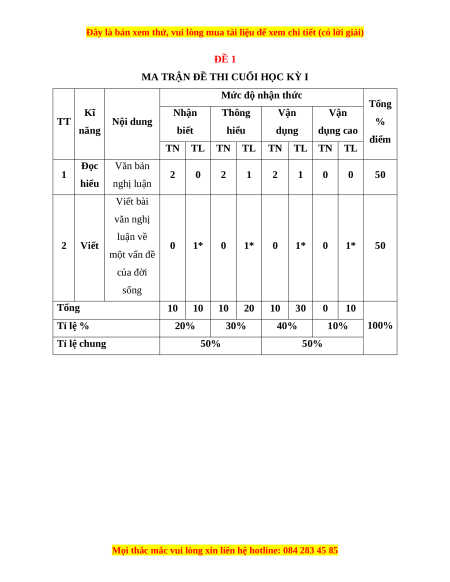 Đây là bản xem thử, vui lòng mua tài liệu để xem chi tiết (có lời giải)

ĐỀ 1

MA TRẬN ĐỀ THI CUỐI HỌC KỲ I

| TT | Kĩ năng | Nội dung | Mức độ nhận thức | | | | | | | | Tổng % điểm |
|---|---|---|---|---|---|---|---|---|---|---|---|
| | | | Nhận biết | | Thông hiểu | | Vận dụng | | Vận dụng cao | | |
| | | | TN | TL | TN | TL | TN | TL | TN | TL | |
| 1 | Đọc hiểu | Văn bản nghị luận | 2 | 0 | 2 | 1 | 2 | 1 | 0 | 0 | 50 |
| 2 | Viết | Viết bài văn nghị luận về một vấn đề của đời sống | 0 | 1* | 0 | 1* | 0 | 1* | 0 | 1* | 50 |
| Tổng | | | 10 | 10 | 10 | 20 | 10 | 30 | 0 | 10 | 100% |
| Tỉ lệ % | | | 20% | | 30% | | 40% | | 10% | | |
| Tỉ lệ chung | | | 50% | | | | 50% | | | | |

Mọi thắc mắc vui lòng xin liên hệ hotline: 084 283 45 85